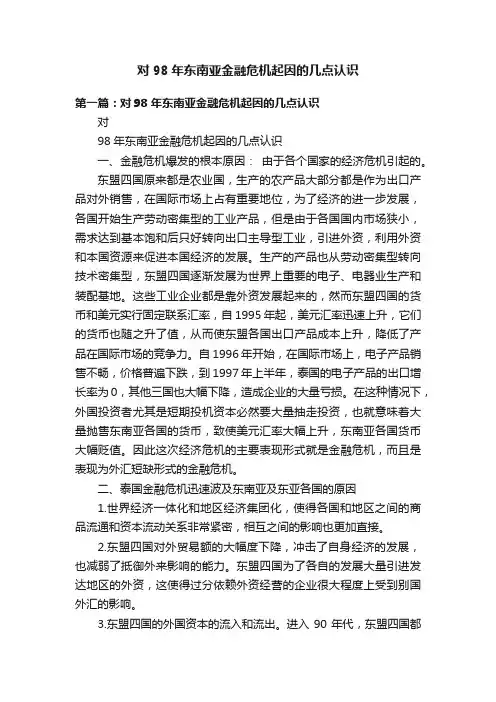 对 98 年东南亚金融危机起因的几点认识

第一篇：对 98 年东南亚金融危机起因的几点认识

对

98 年东南亚金融危机起因的几点认识

一、金融危机爆发的根本原因： 由于各个国家的经济危机引起的。

东盟四国原来都是农业国，生产的农产品大部分都是作为出口产品对外销售，在国际市场上占有重要地位，为了经济的进一步发展，各国开始生产劳动密集型的工业产品，但是由于各国国内市场狭小，需求达到基本饱和后只好转向出口主导型工业，引进外资，利用外资和本国资源来促进本国经济的发展。生产的产品也从劳动密集型转向技术密集型，东盟四国逐渐发展为世界上重要的电子、电器业生产和装配基地。这些工业企业都是靠外资发展起来的，然而东盟四国的货币和美元实行固定联系汇率，自 1995 年起，美元汇率迅速上升，它们的货币也随之升了值，从而使东盟各国出口产品成本上升，降低了产品在国际市场的竞争力。自 1996 年开始，在国际市场上，电子产品销售不畅，价格普遍下跌，到 1997 年上半年，泰国的电子产品的出口增长率为 0，其他三国也大幅下降，造成企业的大量亏损。在这种情况下，外国投资者尤其是短期投机资本必然要大量抽走投资，也就意味着大量抛售东南亚各国的货币，致使美元汇率大幅上升，东南亚各国货币大幅贬值。因此这次经济危机的主要表现形式就是金融危机，而且是表现为外汇短缺形式的金融危机。

二、泰国金融危机迅速波及东南亚及东亚各国的原因

1.世界经济一体化和地区经济集团化，使得各国和地区之间的商品流通和资本流动关系非常紧密，相互之间的影响也更加直接。

2.东盟四国对外贸易额的大幅度下降，冲击了自身经济的发展，也减弱了抵御外来影响的能力。东盟四国为了各自的发展大量引进发达地区的外资，这使得过分依赖外资经营的企业很大程度上受到别国外汇的影响。

3.东盟四国的外国资本的流入和流出。进入 90 年代，东盟四国都